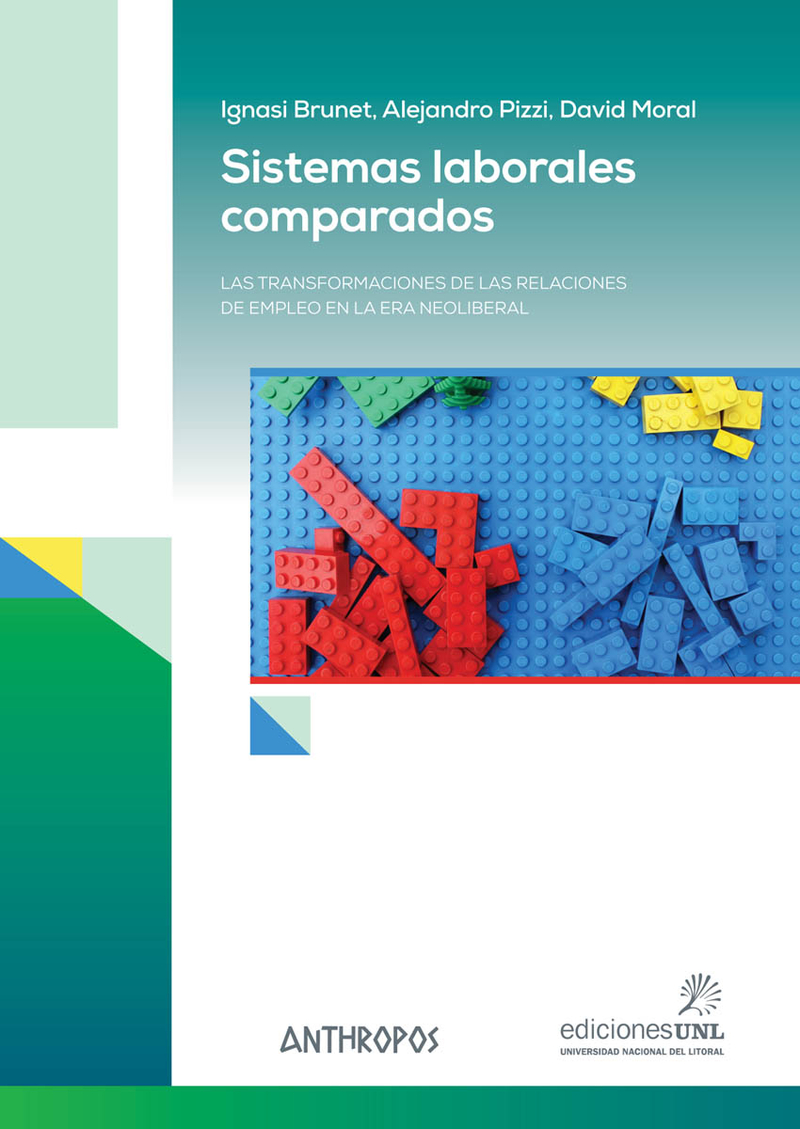 Ignasi Brunet, Alejandro Pizzi, David Moral

Sistemas laborales comparados

LAS TRANSFORMACIONES DE LAS RELACIONES DE EMPLEO EN LA ERA NEOLIBERAL

ANTHROPOS

edicionesUNL
UNIVERSIDAD NACIONAL DEL LITORAL